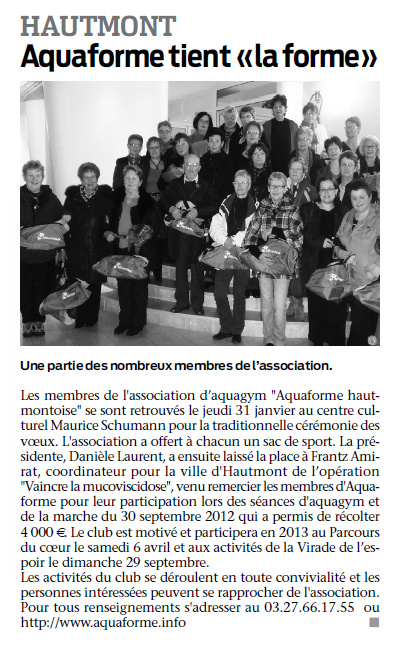 HAUTMONT
Aquaforme tient «la forme»

Une partie des nombreux membres de l'association.

Les membres de l'association d'aquagym "Aquaforme hautmontoise" se sont retrouvés le jeudi 31 janvier au centre culturel Maurice Schumann pour la traditionnelle cérémonie des vœux. L'association a offert à chacun un sac de sport. La présidente, Danièle Laurent, a ensuite laissé la place à Frantz Amirat, coordinateur pour la ville d'Hautmont de l'opération "Vaincre la mucoviscidose", venu remercier les membres d'Aquaforme pour leur participation lors des séances d'aquagym et de la marche du 30 septembre 2012 qui a permis de récolter 4 000 €. Le club est motivé et participera en 2013 au Parcours du cœur le samedi 6 avril et aux activités de la Virade de l'espoir le dimanche 29 septembre.
Les activités du club se déroulent en toute convivialité et les personnes intéressées peuvent se rapprocher de l'association. Pour tous renseignements s'adresser au 03.27.66.17.55 ou http://www.aquaforme.info